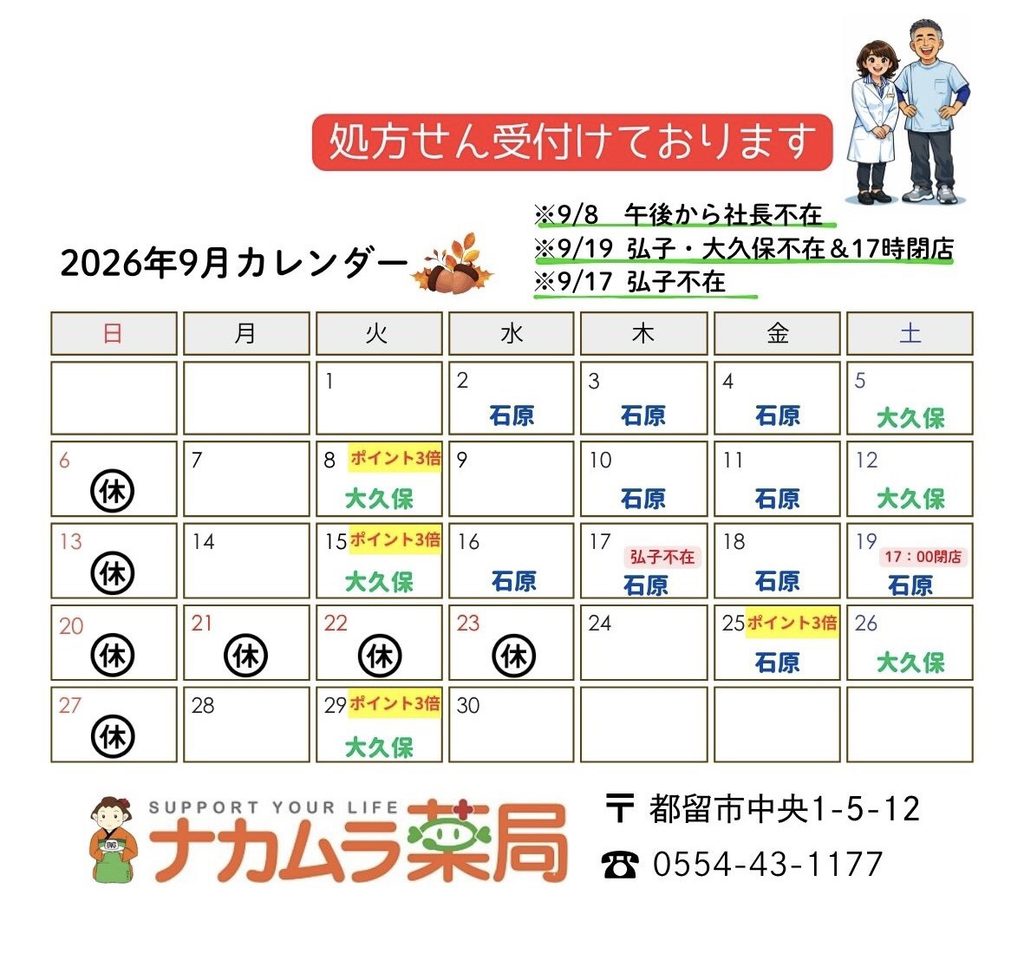 処方せん受付けております

※9/8 午後から社長不在
※9/19 弘子・大久保不在＆17時閉店
※9/17 弘子不在

2026年9月カレンダー

| 日 | 月 | 火 | 水 | 木 | 金 | 土 |
|---|---|---|---|---|---|---|
|  |  | 1 | 2 石原 | 3 石原 | 4 石原 | 5 大久保 |
| 6 休 | 7 | 8 ポイント3倍 大久保 | 9 | 10 石原 | 11 石原 | 12 大久保 |
| 13 休 | 14 | 15 ポイント3倍 大久保 | 16 石原 | 17 弘子不在 石原 | 18 石原 | 19 17：00閉店 石原 |
| 20 休 | 21 休 | 22 休 | 23 休 | 24 | 25 ポイント3倍 石原 | 26 大久保 |
| 27 休 | 28 | 29 ポイント3倍 大久保 | 30 |  |  |  |

SUPPORT YOUR LIFE
ナカムラ薬局

〒 都留市中央1-5-12
☎ 0554-43-1177